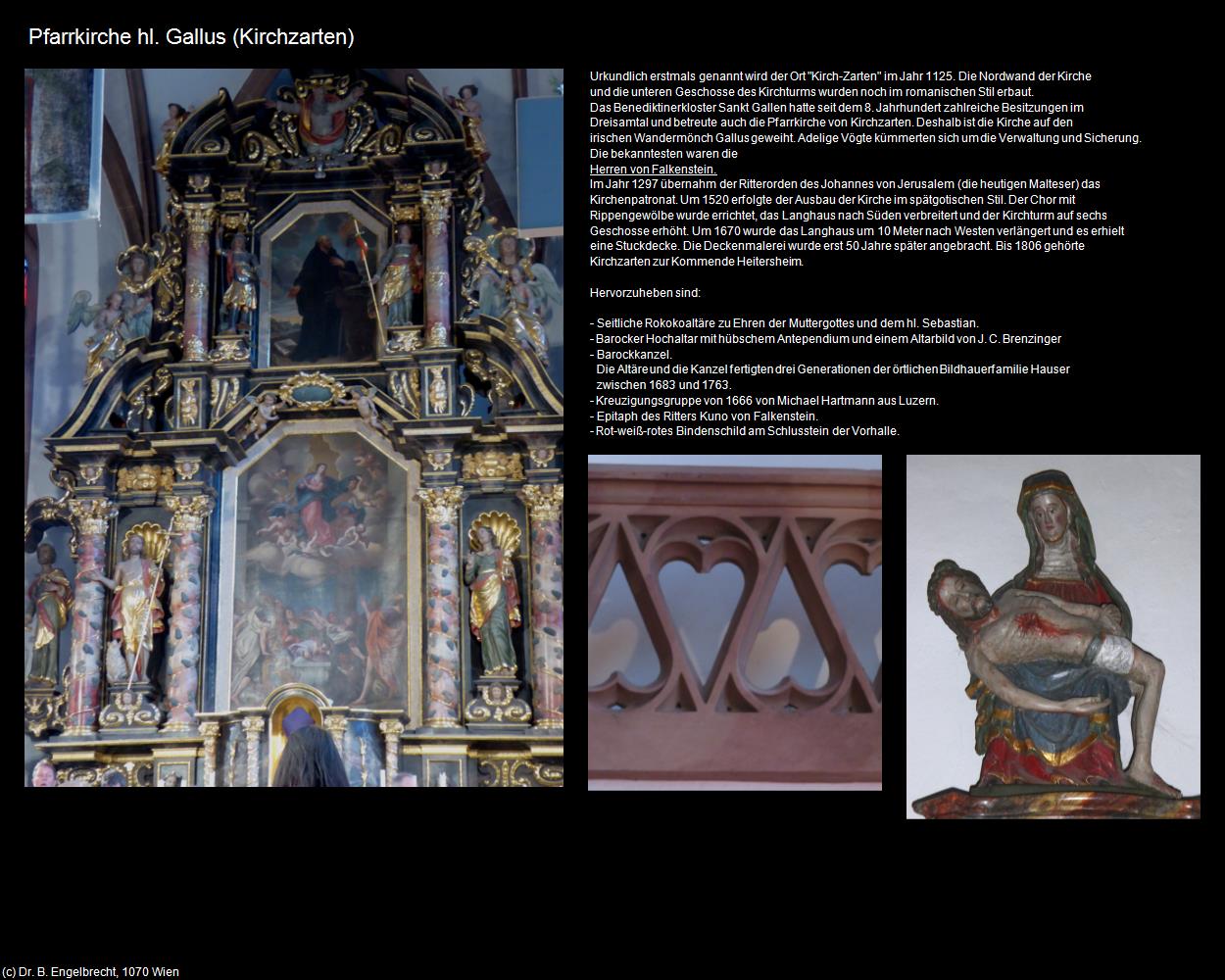 Pfarrkirche hl. Gallus (Kirchzarten)

Urkundlich erstmals genannt wird der Ort "Kirch-Zarten" im Jahr 1125. Die Nordwand der Kirche und die unteren Geschosse des Kirchturms wurden noch im romanischen Stil erbaut.
Das Benediktinerkloster Sankt Gallen hatte seit dem 8. Jahrhundert zahlreiche Besitzungen im Dreisamtal und betreute auch die Pfarrkirche von Kirchzarten. Deshalb ist die Kirche auf den irischen Wandermönch Gallus geweiht. Adelige Vögte kümmerten sich um die Verwaltung und Sicherung. Die bekanntesten waren die
Herren von Falkenstein.
Im Jahr 1297 übernahm der Ritterorden des Johannes von Jerusalem (die heutigen Malteser) das Kirchenpatronat. Um 1520 erfolgte der Ausbau der Kirche im spätgotischen Stil. Der Chor mit Rippengewölbe wurde errichtet, das Langhaus nach Süden verbreitert und der Kirchturm auf sechs Geschosse erhöht. Um 1670 wurde das Langhaus um 10 Meter nach Westen verlängert und es erhielt eine Stuckdecke. Die Deckenmalerei wurde erst 50 Jahre später angebracht. Bis 1806 gehörte Kirchzarten zur Kommende Heitersheim.

Hervorzuheben sind:

- Seitliche Rokokoaltäre zu Ehren der Muttergottes und dem hl. Sebastian.
- Barocker Hochaltar mit hübschem Antependium und einem Altarbild von J. C. Brenzinger
- Barockkanzel.
Die Altäre und die Kanzel fertigten drei Generationen der örtlichen Bildhauerfamilie Hauser zwischen 1683 und 1763.
- Kreuzigungsgruppe von 1666 von Michael Hartmann aus Luzern.
- Epitaph des Ritters Kuno von Falkenstein.
- Rot-weiß-rotes Bindenschild am Schlusstein der Vorhalle.

(c) Dr. B. Engelbrecht, 1070 Wien